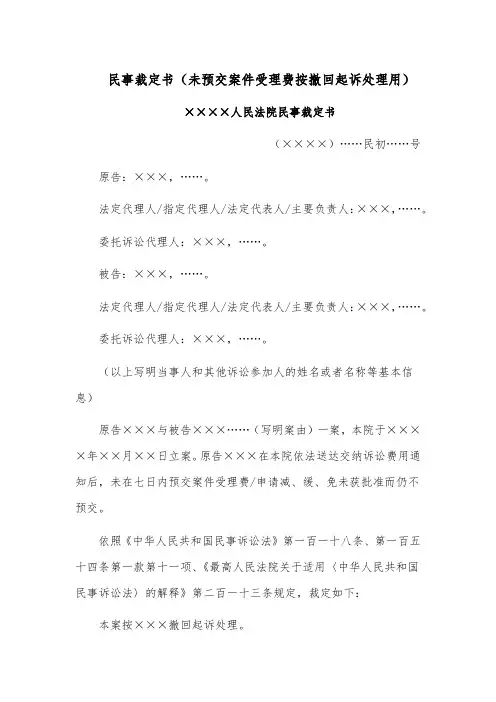 民事裁定书（未预交案件受理费按撤回起诉处理用）

××××人民法院民事裁定书

（××××）……民初……号

原告：×××，……。

法定代理人/指定代理人/法定代表人/主要负责人：×××，……。

委托诉讼代理人：×××，……。

被告：×××，……。

法定代理人/指定代理人/法定代表人/主要负责人：×××，……。

委托诉讼代理人：×××，……。

（以上写明当事人和其他诉讼参加人的姓名或者名称等基本信息）

原告×××与被告×××……（写明案由）一案，本院于××××年××月××日立案。原告×××在本院依法送达交纳诉讼费用通知后，未在七日内预交案件受理费/申请减、缓、免未获批准而仍不预交。

依照《中华人民共和国民事诉讼法》第一百一十八条、第一百五十四条第一款第十一项、《最高人民法院关于适用〈中华人民共和国民事诉讼法〉的解释》第二百一十三条规定，裁定如下：

本案按×××撤回起诉处理。